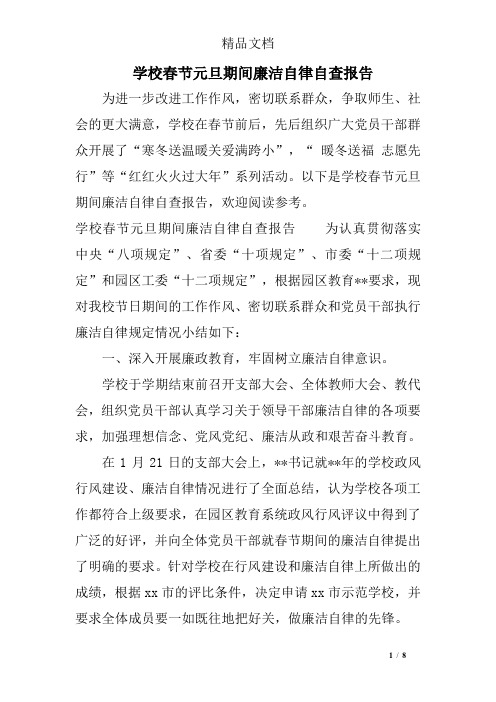 精品文档

学校春节元旦期间廉洁自律自查报告

为进一步改进工作作风，密切联系群众，争取师生、社会的更大满意，学校在春节前后，先后组织广大党员干部群众开展了“寒冬送温暖关爱满跨小”，“ 暖冬送福 志愿先行”等“红红火火过大年”系列活动。以下是学校春节元旦期间廉洁自律自查报告，欢迎阅读参考。

学校春节元旦期间廉洁自律自查报告 为认真贯彻落实中央“八项规定”、省委“十项规定”、市委“十二项规定”和园区工委“十二项规定”，根据园区教育**要求，现对我校节日期间的工作作风、密切联系群众和党员干部执行廉洁自律规定情况小结如下：

一、深入开展廉政教育，牢固树立廉洁自律意识。

学校于学期结束前召开支部大会、全体教师大会、教代会，组织党员干部认真学习关于领导干部廉洁自律的各项要求，加强理想信念、党风党纪、廉洁从政和艰苦奋斗教育。

在 1 月 21 日的支部大会上，**书记就**年的学校政风行风建设、廉洁自律情况进行了全面总结，认为学校各项工作都符合上级要求，在园区教育系统政风行风评议中得到了广泛的好评，并向全体党员干部就春节期间的廉洁自律提出了明确的要求。针对学校在行风建设和廉洁自律上所做出的成绩，根据 xx 市的评比条件，决定申请 xx 市示范学校，并要求全体成员要一如既往地把好关，做廉洁自律的先锋。

1 / 8